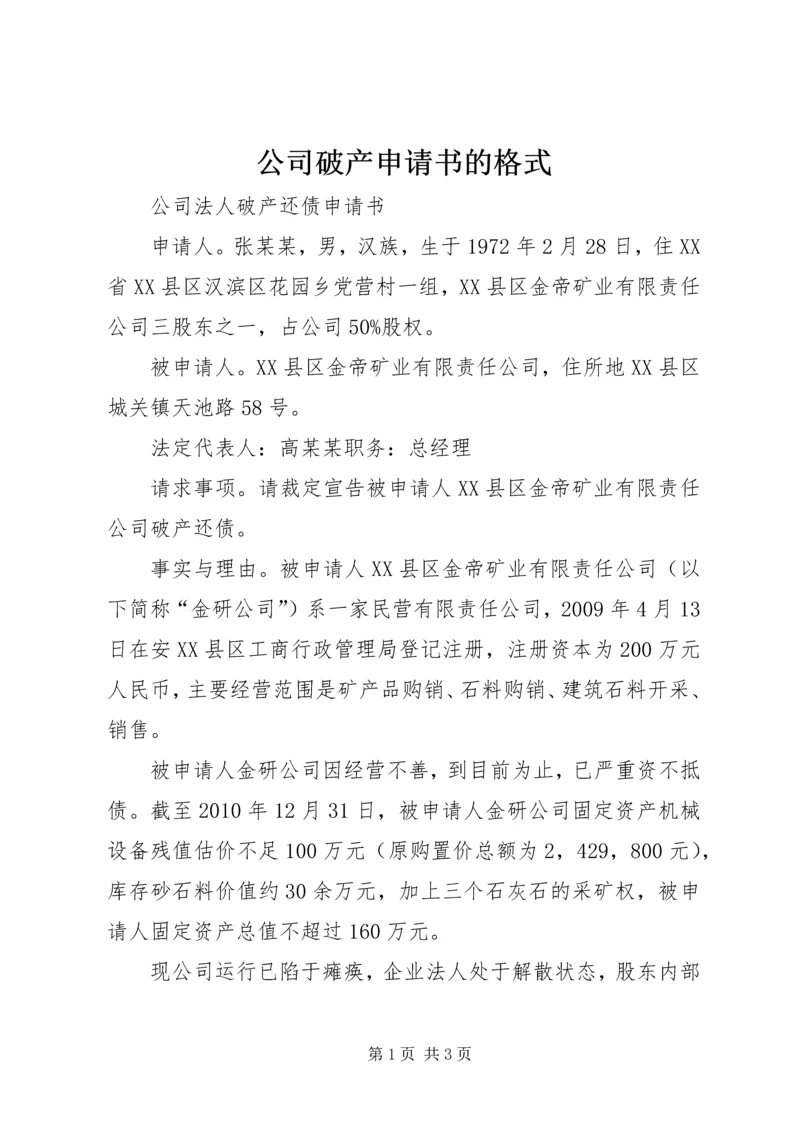 公司破产申请书的格式

公司法人破产还债申请书

申请人。张某某，男，汉族，生于1972年2月28日，住XX省XX县区汉滨区花园乡党营村一组，XX县区金帝矿业有限责任公司三股东之一，占公司50%股权。

被申请人。XX县区金帝矿业有限责任公司，住所地XX县区城关镇天池路58号。

法定代表人：高某某职务：总经理

请求事项。请裁定宣告被申请人XX县区金帝矿业有限责任公司破产还债。

事实与理由。被申请人XX县区金帝矿业有限责任公司（以下简称“金研公司”）系一家民营有限责任公司，2009年4月13日在安XX县区工商行政管理局登记注册，注册资本为200万元人民币，主要经营范围是矿产品购销、石料购销、建筑石料开采、销售。

被申请人金研公司因经营不善，到目前为止，已严重资不抵债。截至2010年12月31日，被申请人金研公司固定资产机械设备残值估价不足100万元（原购置价总额为2，429，800元），库存砂石料价值约30余万元，加上三个石灰石的采矿权，被申请人固定资产总值不超过160万元。

现公司运行已陷于瘫痪，企业法人处于解散状态，股东内部

第1页 共3页